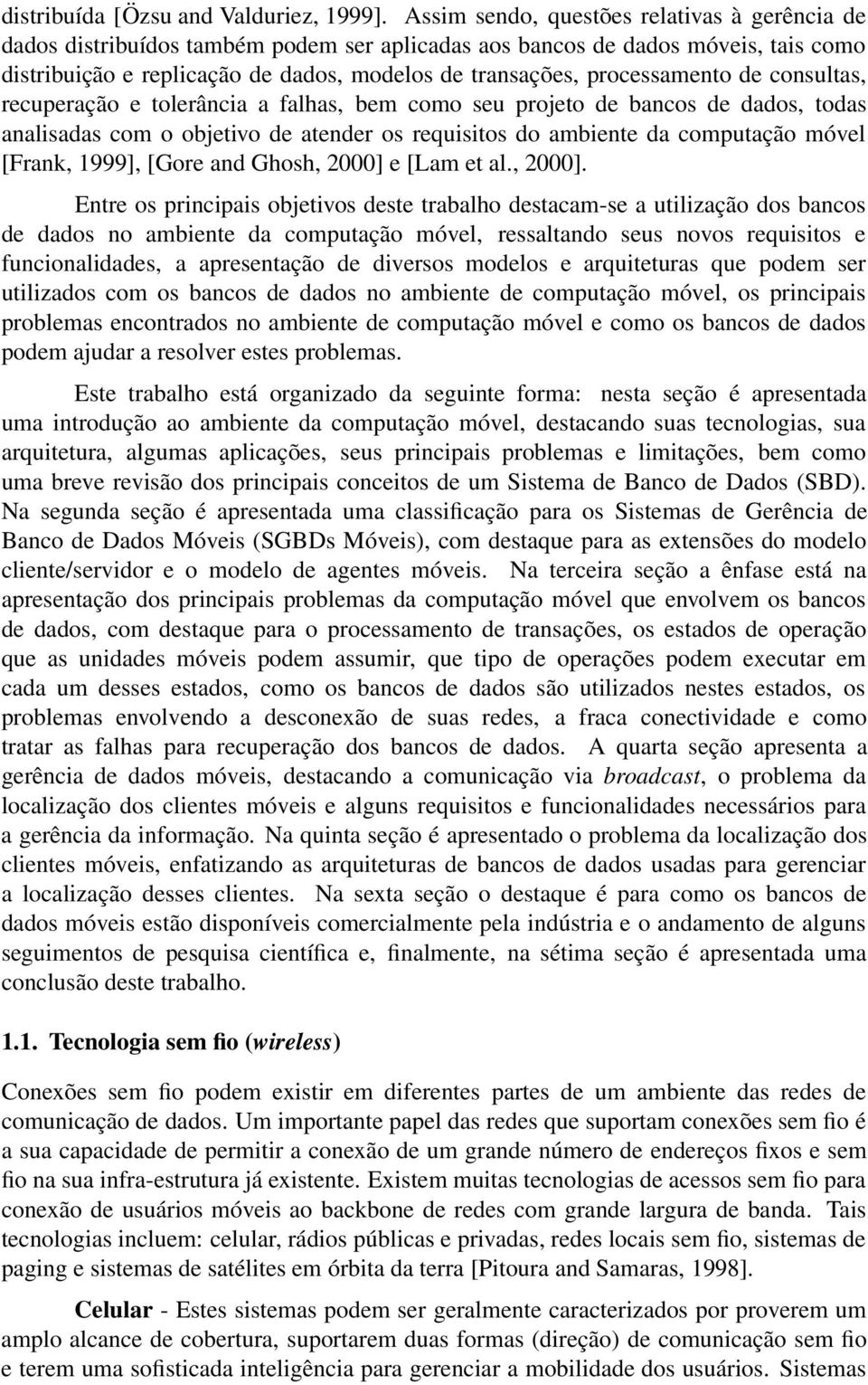 distribuída [Özsu and Valduriez, 1999]. Assim sendo, questões relativas à gerência de dados distribuídos também podem ser aplicadas aos bancos de dados móveis, tais como distribuição e replicação de dados, modelos de transações, processamento de consultas, recuperação e tolerância a falhas, bem como seu projeto de bancos de dados, todas analisadas com o objetivo de atender os requisitos do ambiente da computação móvel [Frank, 1999], [Gore and Ghosh, 2000] e [Lam et al., 2000].

Entre os principais objetivos deste trabalho destacam-se a utilização dos bancos de dados no ambiente da computação móvel, ressaltando seus novos requisitos e funcionalidades, a apresentação de diversos modelos e arquiteturas que podem ser utilizados com os bancos de dados no ambiente de computação móvel, os principais problemas encontrados no ambiente de computação móvel e como os bancos de dados podem ajudar a resolver estes problemas.

Este trabalho está organizado da seguinte forma: nesta seção é apresentada uma introdução ao ambiente da computação móvel, destacando suas tecnologias, sua arquitetura, algumas aplicações, seus principais problemas e limitações, bem como uma breve revisão dos principais conceitos de um Sistema de Banco de Dados (SBD). Na segunda seção é apresentada uma classificação para os Sistemas de Gerência de Banco de Dados Móveis (SGBDs Móveis), com destaque para as extensões do modelo cliente/servidor e o modelo de agentes móveis. Na terceira seção a ênfase está na apresentação dos principais problemas da computação móvel que envolvem os bancos de dados, com destaque para o processamento de transações, os estados de operação que as unidades móveis podem assumir, que tipo de operações podem executar em cada um desses estados, como os bancos de dados são utilizados nestes estados, os problemas envolvendo a desconexão de suas redes, a fraca conectividade e como tratar as falhas para recuperação dos bancos de dados. A quarta seção apresenta a gerência de dados móveis, destacando a comunicação via broadcast, o problema da localização dos clientes móveis e alguns requisitos e funcionalidades necessários para a gerência da informação. Na quinta seção é apresentado o problema da localização dos clientes móveis, enfatizando as arquiteturas de bancos de dados usadas para gerenciar a localização desses clientes. Na sexta seção o destaque é para como os bancos de dados móveis estão disponíveis comercialmente pela indústria e o andamento de alguns seguimentos de pesquisa científica e, finalmente, na sétima seção é apresentada uma conclusão deste trabalho.

1.1. Tecnologia sem fio (wireless)

Conexões sem fio podem existir em diferentes partes de um ambiente das redes de comunicação de dados. Um importante papel das redes que suportam conexões sem fio é a sua capacidade de permitir a conexão de um grande número de endereços fixos e sem fio na sua infra-estrutura já existente. Existem muitas tecnologias de acessos sem fio para conexão de usuários móveis ao backbone de redes com grande largura de banda. Tais tecnologias incluem: celular, rádios públicas e privadas, redes locais sem fio, sistemas de paging e sistemas de satélites em órbita da terra [Pitoura and Samaras, 1998].

Celular - Estes sistemas podem ser geralmente caracterizados por proverem um amplo alcance de cobertura, suportarem duas formas (direção) de comunicação sem fio e terem uma sofisticada inteligência para gerenciar a mobilidade dos usuários. Sistemas